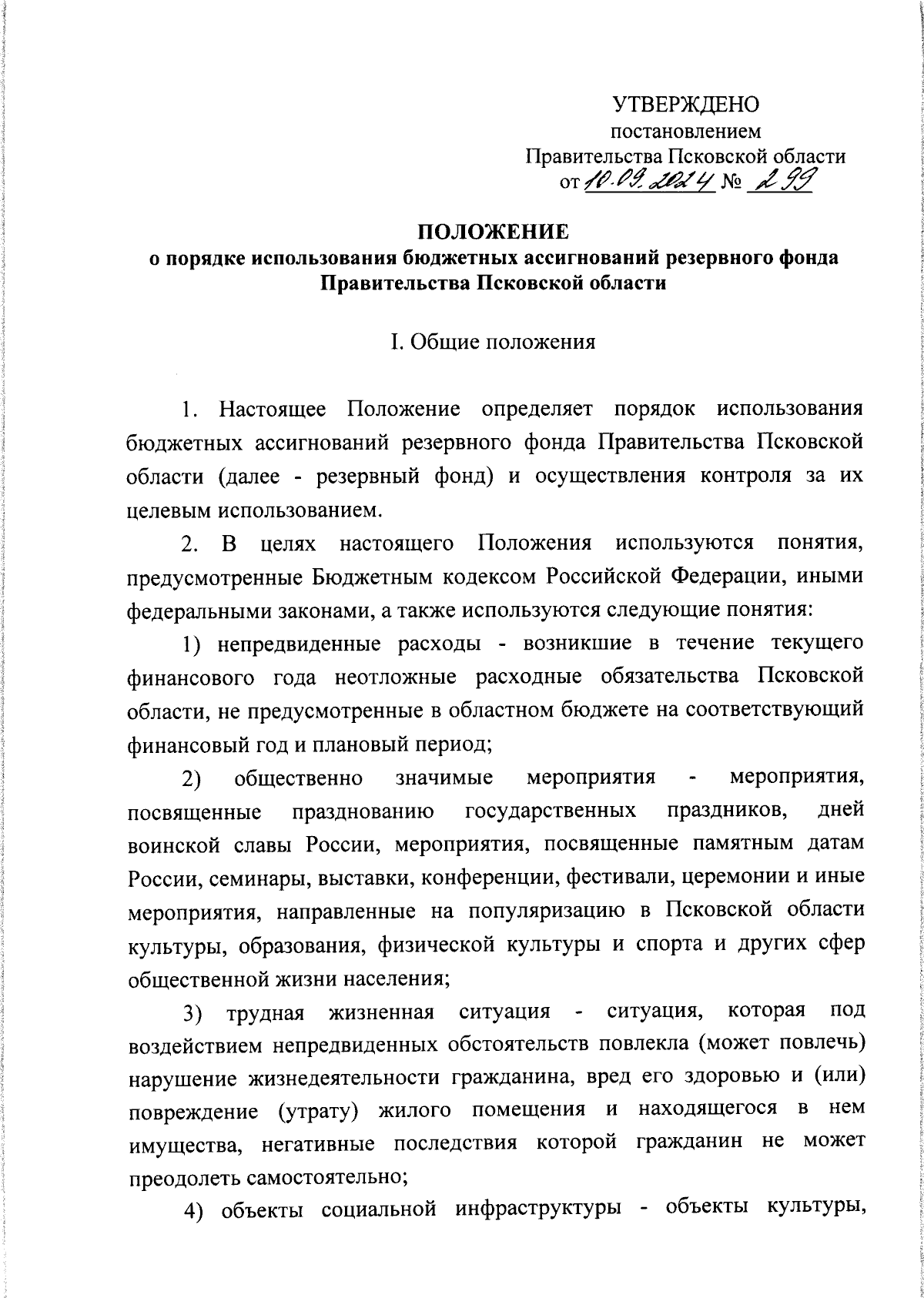 УТВЕРЖДЕНО
постановлением
Правительства Псковской области
от 10.09.2024 № 299

ПОЛОЖЕНИЕ
о порядке использования бюджетных ассигнований резервного фонда Правительства Псковской области

I. Общие положения

1. Настоящее Положение определяет порядок использования бюджетных ассигнований резервного фонда Правительства Псковской области (далее - резервный фонд) и осуществления контроля за их целевым использованием.

2. В целях настоящего Положения используются понятия, предусмотренные Бюджетным кодексом Российской Федерации, иными федеральными законами, а также используются следующие понятия:

1) непредвиденные расходы - возникшие в течение текущего финансового года неотложные расходные обязательства Псковской области, не предусмотренные в областном бюджете на соответствующий финансовый год и плановый период;

2) общественно значимые мероприятия - мероприятия, посвященные празднованию государственных праздников, дней воинской славы России, мероприятия, посвященные памятным датам России, семинары, выставки, конференции, фестивали, церемонии и иные мероприятия, направленные на популяризацию в Псковской области культуры, образования, физической культуры и спорта и других сфер общественной жизни населения;

3) трудная жизненная ситуация - ситуация, которая под воздействием непредвиденных обстоятельств повлекла (может повлечь) нарушение жизнедеятельности гражданина, вред его здоровью и (или) повреждение (утрату) жилого помещения и находящегося в нем имущества, негативные последствия которой гражданин не может преодолеть самостоятельно;

4) объекты социальной инфраструктуры - объекты культуры,